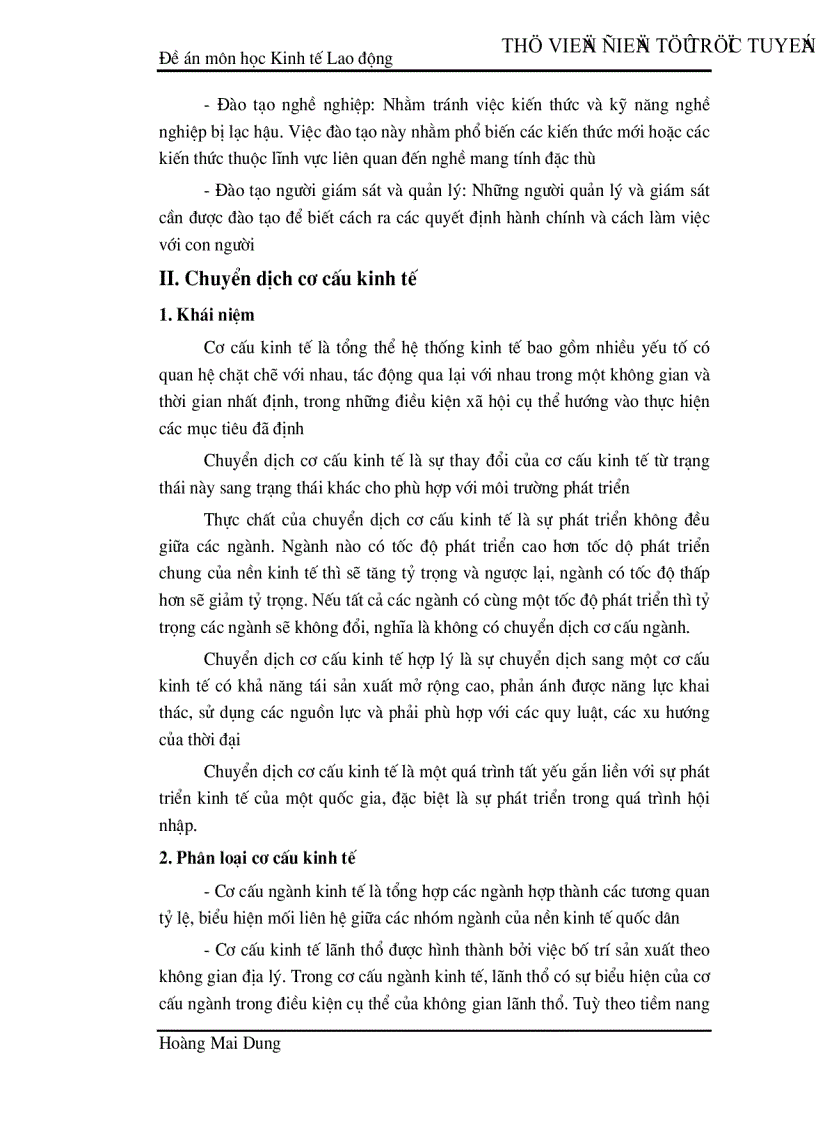 Đề án môn học Kinh tế Lao động

THÖ VIEÄN ÑIEÄN TÖÛ TRÖÏC TUYEÁN

- Đào tạo nghề nghiệp: Nhằm tránh việc kiến thức và kỹ năng nghề nghiệp bị lạc hậu. Việc đào tạo này nhằm phổ biến các kiến thức mới hoặc các kiến thức thuộc lĩnh vực liên quan đến nghề mang tính đặc thù

- Đào tạo người giám sát và quản lý: Những người quản lý và giám sát cần được đào tạo để biết cách ra các quyết định hành chính và cách làm việc với con người

II. Chuyển dịch cơ cấu kinh tế

1. Khái niệm

Cơ cấu kinh tế là tổng thể hệ thống kinh tế bao gồm nhiều yếu tố có quan hệ chặt chẽ với nhau, tác động qua lại với nhau trong một không gian và thời gian nhất định, trong những điều kiện xã hội cụ thể hướng vào thực hiện các mục tiêu đã định

Chuyển dịch cơ cấu kinh tế là sự thay đổi của cơ cấu kinh tế từ trạng thái này sang trạng thái khác cho phù hợp với môi trường phát triển

Thực chất của chuyển dịch cơ cấu kinh tế là sự phát triển không đều giữa các ngành. Ngành nào có tốc độ phát triển cao hơn tốc dộ phát triển chung của nền kinh tế thì sẽ tăng tỷ trọng và ngược lại, ngành có tốc độ thấp hơn sẽ giảm tỷ trọng. Nếu tất cả các ngành có cùng một tốc độ phát triển thì tỷ trọng các ngành sẽ không đổi, nghĩa là không có chuyển dịch cơ cấu ngành.

Chuyển dịch cơ cấu kinh tế hợp lý là sự chuyển dịch sang một cơ cấu kinh tế có khả năng tái sản xuất mở rộng cao, phản ánh được năng lực khai thác, sử dụng các nguồn lực và phải phù hợp với các quy luật, các xu hướng của thời đại

Chuyển dịch cơ cấu kinh tế là một quá trình tất yếu gắn liền với sự phát triển kinh tế của một quốc gia, đặc biệt là sự phát triển trong quá trình hội nhập.

2. Phân loại cơ cấu kinh tế

- Cơ cấu ngành kinh tế là tổng hợp các ngành hợp thành các tương quan tỷ lệ, biểu hiện mối liên hệ giữa các nhóm ngành của nền kinh tế quốc dân

- Cơ cấu kinh tế lãnh thổ được hình thành bởi việc bố trí sản xuất theo không gian địa lý. Trong cơ cấu ngành kinh tế, lãnh thổ có sự biểu hiện của cơ cấu ngành trong điều kiện cụ thể của không gian lãnh thổ. Tuỳ theo tiềm nang

Hoàng Mai Dung